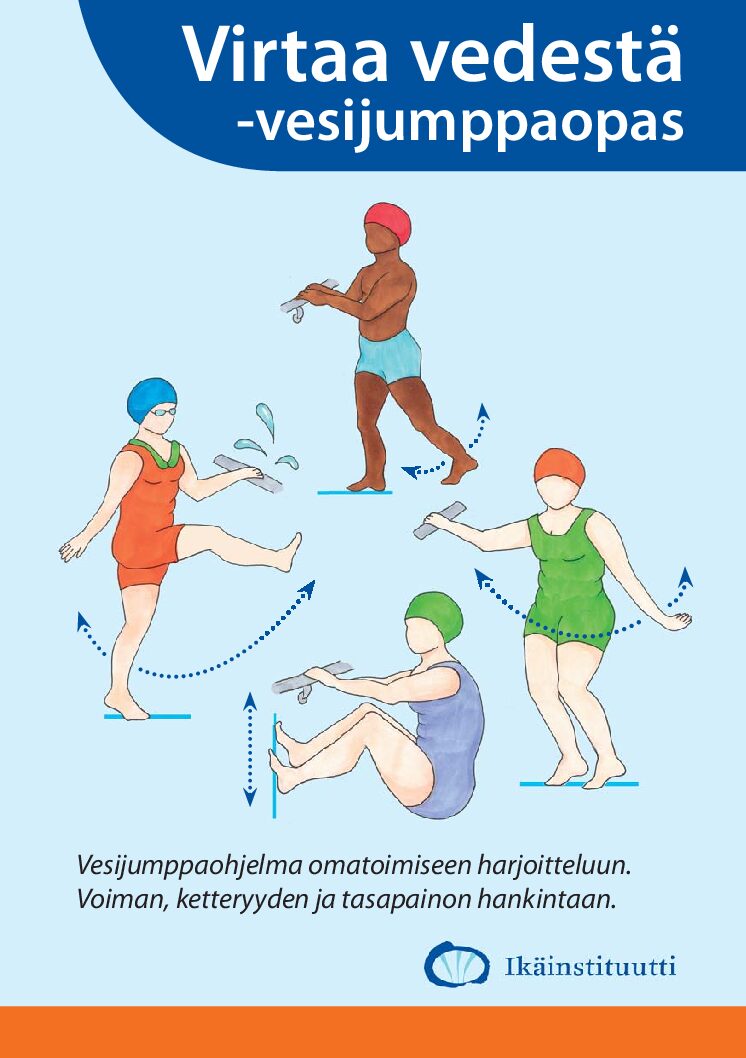 Virtaa vedestä
-vesijumppaopas

Vesijumppaohjelma omatoimiseen harjoitteluun. Voiman, ketteryyden ja tasapainon hankintaan.

Ikäinstituutti